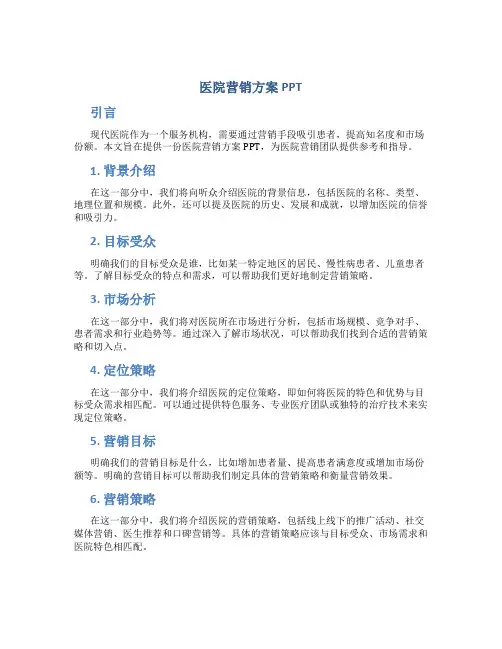 医院营销方案 PPT

引言

现代医院作为一个服务机构，需要通过营销手段吸引患者，提高知名度和市场份额。本文旨在提供一份医院营销方案 PPT，为医院营销团队提供参考和指导。

1. 背景介绍

在这一部分中，我们将向听众介绍医院的背景信息，包括医院的名称、类型、地理位置和规模。此外，还可以提及医院的历史、发展和成就，以增加医院的信誉和吸引力。

2. 目标受众

明确我们的目标受众是谁，比如某一特定地区的居民、慢性病患者、儿童患者等。了解目标受众的特点和需求，可以帮助我们更好地制定营销策略。

3. 市场分析

在这一部分中，我们将对医院所在市场进行分析，包括市场规模、竞争对手、患者需求和行业趋势等。通过深入了解市场状况，可以帮助我们找到合适的营销策略和切入点。

4. 定位策略

在这一部分中，我们将介绍医院的定位策略，即如何将医院的特色和优势与目标受众需求相匹配。可以通过提供特色服务、专业医疗团队或独特的治疗技术来实现定位策略。

5. 营销目标

明确我们的营销目标是什么，比如增加患者量、提高患者满意度或增加市场份额等。明确的营销目标可以帮助我们制定具体的营销策略和衡量营销效果。

6. 营销策略

在这一部分中，我们将介绍医院的营销策略，包括线上线下的推广活动、社交媒体营销、医生推荐和口碑营销等。具体的营销策略应该与目标受众、市场需求和医院特色相匹配。